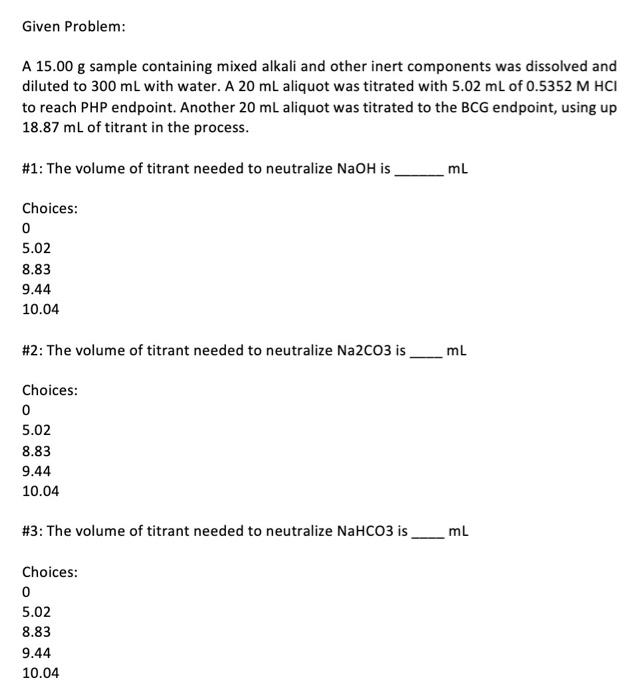 Given Problem:

A 15.00 g sample containing mixed alkali and other inert components was dissolved and diluted to 300 mL with water. A 20 mL aliquot was titrated with 5.02 mL of 0.5352 M HCl to reach PHP endpoint. Another 20 mL aliquot was titrated to the BCG endpoint, using up 18.87 mL of titrant in the process.

#1: The volume of titrant needed to neutralize NaOH is ____ mL

Choices:
0
5.02
8.83
9.44
10.04

#2: The volume of titrant needed to neutralize Na2CO3 is ____ mL

Choices:
0
5.02
8.83
9.44
10.04

#3: The volume of titrant needed to neutralize NaHCO3 is ____ mL

Choices:
0
5.02
8.83
9.44
10.04